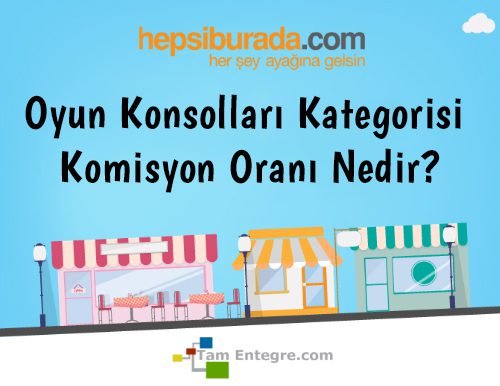 hepsiburada.com
her şey ayağına gelsin

Oyun Konsolları Kategorisi Komisyon Oranı Nedir?

Tam Entegre.com